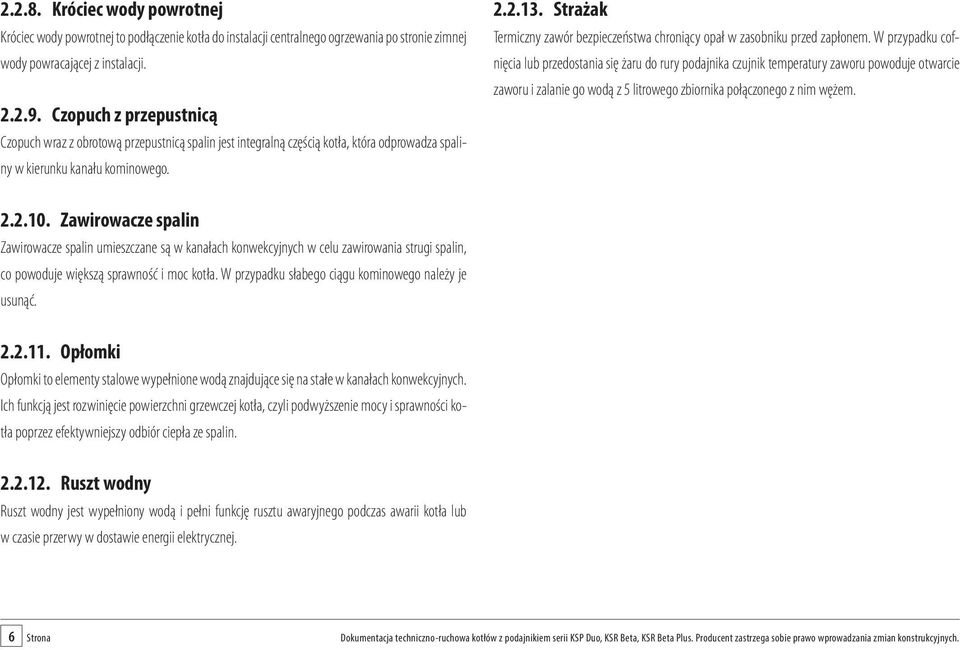 2.2.8. Króciec wody powrotnej
Króciec wody powrotnej to podłączenie kotła do instalacji centralnego ogrzewania po stronie zimnej wody powracającej z instalacji.

2.2.9. Czopuch z przepustnicą
Czopuch wraz z obrotową przepustnicą spalin jest integralną częścią kotła, która odprowadza spaliny w kierunku kanału kominowego.

2.2.10. Zawirowacze spalin
Zawirowacze spalin umieszczane są w kanałach konwekcyjnych w celu zawirowania strugi spalin, co powoduje większą sprawność i moc kotła. W przypadku słabego ciągu kominowego należy je usunąć.

2.2.11. Opłomki
Opłomki to elementy stalowe wypełnione wodą znajdujące się na stałe w kanałach konwekcyjnych. Ich funkcją jest rozwinięcie powierzchni grzewczej kotła, czyli podwyższenie mocy i sprawności kotła poprzez efektywniejszy odbiór ciepła ze spalin.

2.2.12. Ruszt wodny
Ruszt wodny jest wypełniony wodą i pełni funkcję rusztu awaryjnego podczas awarii kotła lub w czasie przerwy w dostawie energii elektrycznej.

2.2.13. Strażak
Termiczny zawór bezpieczeństwa chroniący opał w zasobniku przed zapłonem. W przypadku cofnięcia lub przedostania się żaru do rury podajnika czujnik temperatury zaworu powoduje otwarcie zaworu i zalanie go wodą z 5 litrowego zbiornika połączonego z nim wężem.

6 Strona

Dokumentacja techniczno-ruchowa kotłów z podajnikiem serii KSP Duo, KSR Beta, KSR Beta Plus. Producent zastrzega sobie prawo wprowadzania zmian konstrukcyjnych.